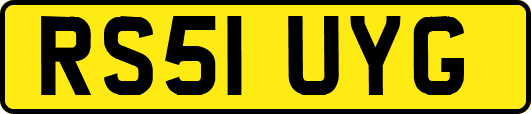 RS51 UYG